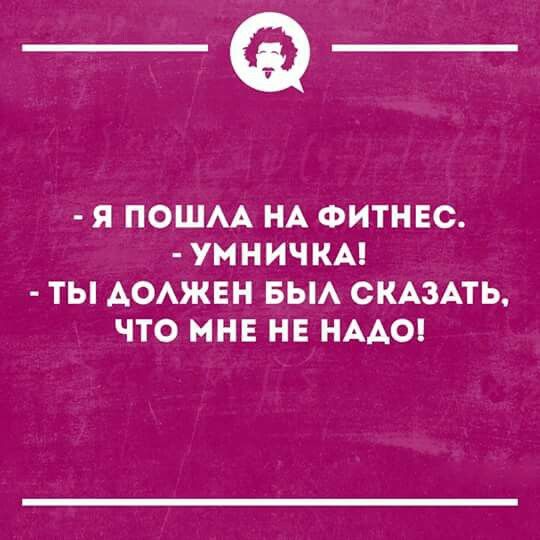 - Я ПОШЛА НА ФИТНЕС.
- УМНИЧКА!
- ТЫ ДОЛЖЕН БЫЛ СКАЗАТЬ, ЧТО МНЕ НЕ НАДО!